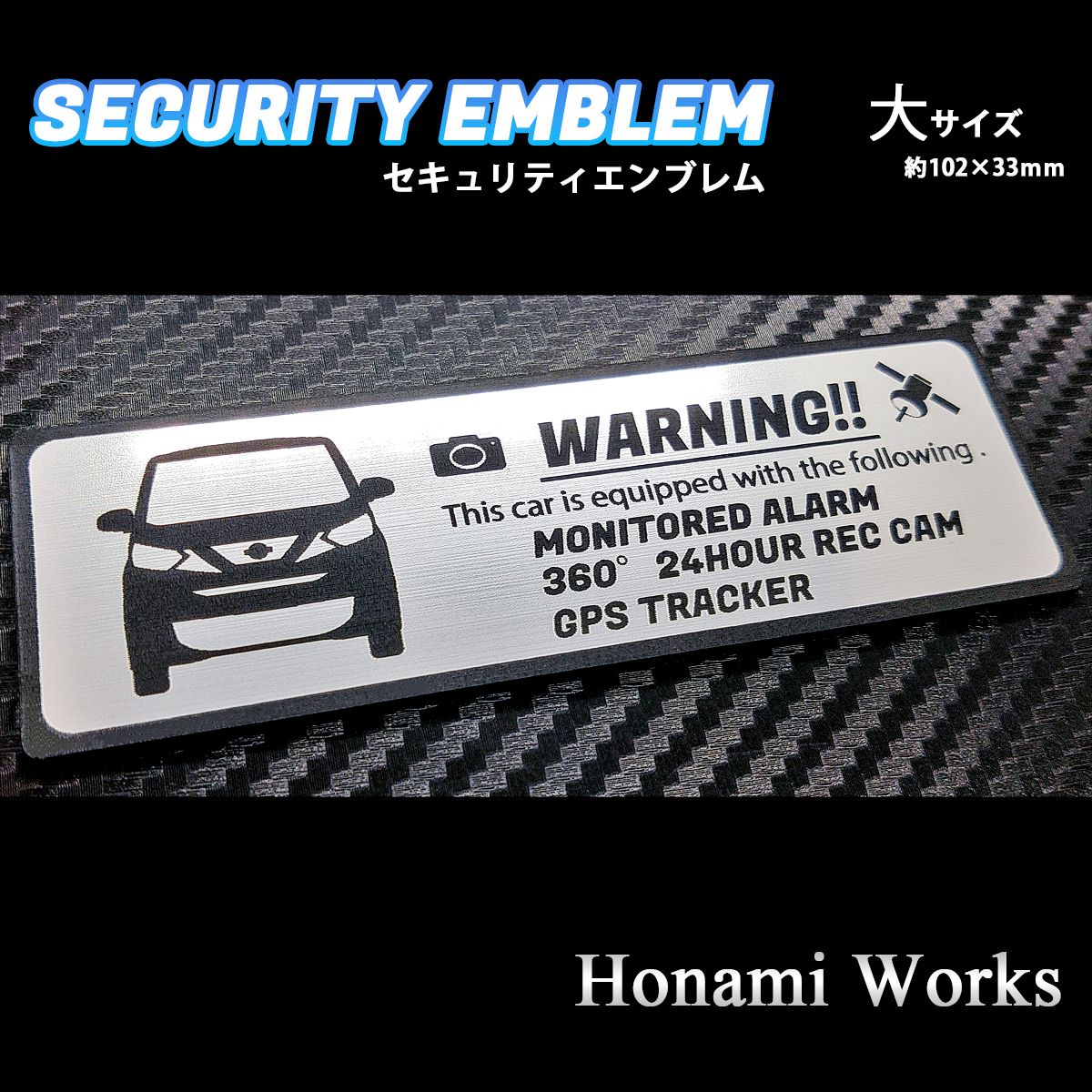 SECURITY EMBLEM
セキュリティエンブレム

大サイズ
約102×33mm

WARNING!!
This car is equipped with the following .
MONITORED ALARM
360° 24HOUR REC CAM
GPS TRACKER

Honami Works